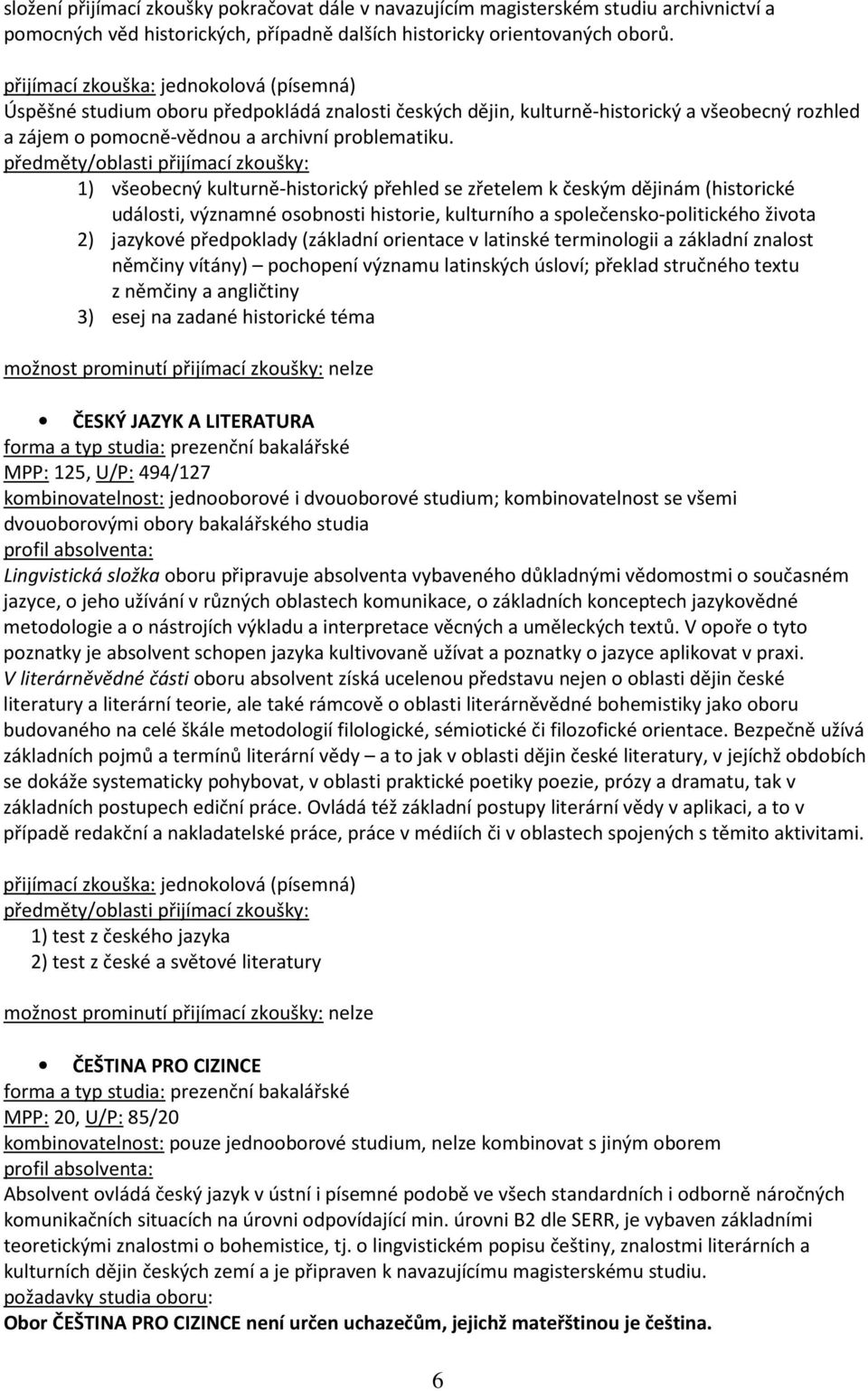 složení přijímací zkoušky pokračovat dále v navazujícím magisterském studiu archivnictví a pomocných věd historických, případně dalších historicky orientovaných oborů.

přijímací zkouška: jednokolová (písemná)
Úspěšné studium oboru předpokládá znalosti českých dějin, kulturně-historický a všeobecný rozhled a zájem o pomocně-vědnou a archivní problematiku.
předměty/oblasti přijímací zkoušky:
1) všeobecný kulturně-historický přehled se zřetelem k českým dějinám (historické události, významné osobnosti historie, kulturního a společensko-politického života
2) jazykové předpoklady (základní orientace v latinské terminologii a základní znalost němčiny vítány) – pochopení významu latinských úsloví; překlad stručného textu z němčiny a angličtiny
3) esej na zadané historické téma

možnost prominutí přijímací zkoušky: nelze

• ČESKÝ JAZYK A LITERATURA
forma a typ studia: prezenční bakalářské
MPP: 125, U/P: 494/127
kombinovatelnost: jednooborové i dvouoborové studium; kombinovatelnost se všemi dvouoborovými obory bakalářského studia
profil absolventa:
Lingvistická složka oboru připravuje absolventa vybaveného důkladnými vědomostmi o současném jazyce, o jeho užívání v různých oblastech komunikace, o základních konceptech jazykovědné metodologie a o nástrojích výkladu a interpretace věcných a uměleckých textů. V opoře o tyto poznatky je absolvent schopen jazyka kultivovaně užívat a poznatky o jazyce aplikovat v praxi. V literárněvědné části oboru absolvent získá ucelenou představu nejen o oblasti dějin české literatury a literární teorie, ale také rámcově o oblasti literárněvědné bohemistiky jako oboru budovaného na celé škále metodologií filologické, sémiotické či filozofické orientace. Bezpečně užívá základních pojmů a termínů literární vědy – a to jak v oblasti dějin české literatury, v jejíchž obdobích se dokáže systematicky pohybovat, v oblasti praktické poetiky poezie, prózy a dramatu, tak v základních postupech ediční práce. Ovládá též základní postupy literární vědy v aplikaci, a to v případě redakční a nakladatelské práce, práce v médiích či v oblastech spojených s těmito aktivitami.

přijímací zkouška: jednokolová (písemná)
předměty/oblasti přijímací zkoušky:
1) test z českého jazyka
2) test z české a světové literatury

možnost prominutí přijímací zkoušky: nelze

• ČEŠTINA PRO CIZINCE
forma a typ studia: prezenční bakalářské
MPP: 20, U/P: 85/20
kombinovatelnost: pouze jednooborové studium, nelze kombinovat s jiným oborem
profil absolventa:
Absolvent ovládá český jazyk v ústní i písemné podobě ve všech standardních i odborně náročných komunikačních situacích na úrovni odpovídající min. úrovni B2 dle SERR, je vybaven základními teoretickými znalostmi o bohemistice, tj. o lingvistickém popisu češtiny, znalostmi literárních a kulturních dějin českých zemí a je připraven k navazujícímu magisterskému studiu.
požadavky studia oboru:
Obor ČEŠTINA PRO CIZINCE není určen uchazečům, jejichž mateřštinou je čeština.

6